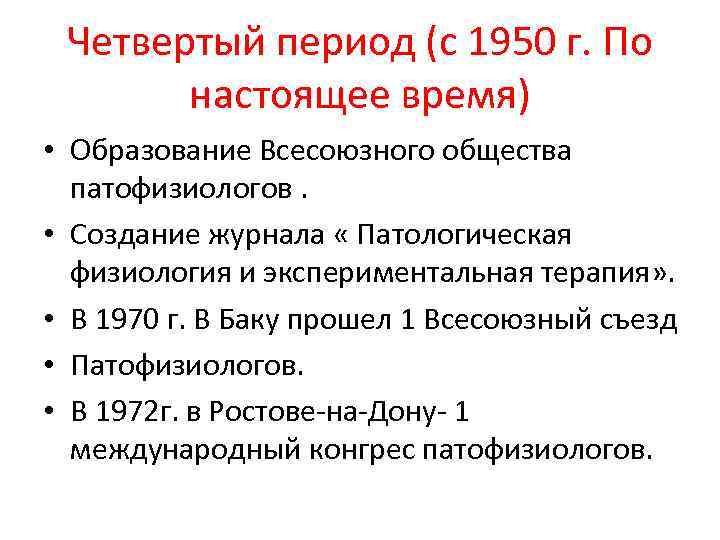 Четвертый период (с 1950 г. По настоящее время)

• Образование Всесоюзного общества патофизиологов .
• Создание журнала « Патологическая физиология и экспериментальная терапия».
• В 1970 г. В Баку прошел 1 Всесоюзный съезд
• Патофизиологов.
• В 1972г. в Ростове-на-Дону- 1 международный конгрес патофизиологов.